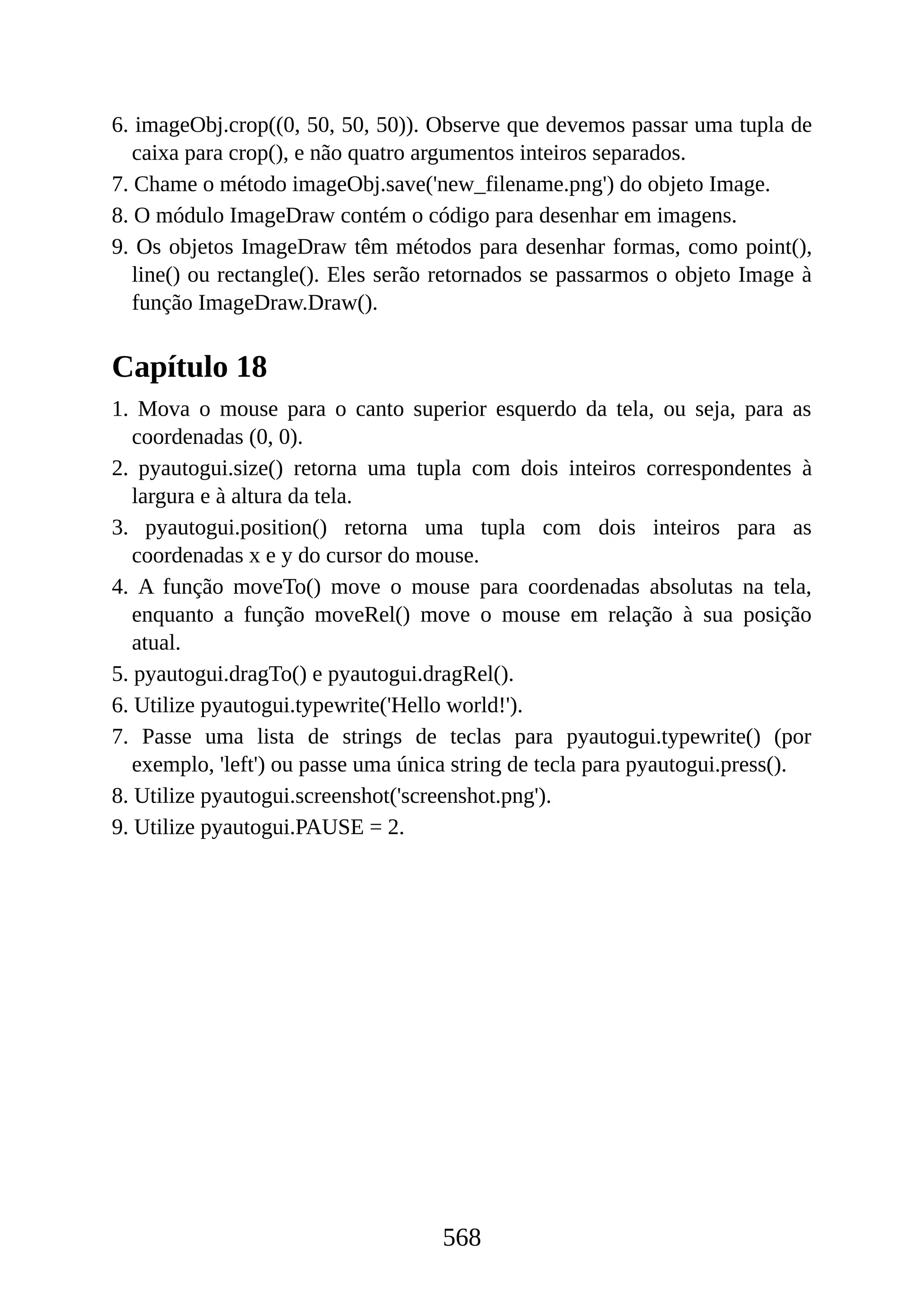 6. imageObj.crop((0, 50, 50, 50)). Observe que devemos passar uma tupla de caixa para crop(), e não quatro argumentos inteiros separados.

7. Chame o método imageObj.save('new_filename.png') do objeto Image.

8. O módulo ImageDraw contém o código para desenhar em imagens.

9. Os objetos ImageDraw têm métodos para desenhar formas, como point(), line() ou rectangle(). Eles serão retornados se passarmos o objeto Image à função ImageDraw.Draw().

Capítulo 18

1. Mova o mouse para o canto superior esquerdo da tela, ou seja, para as coordenadas (0, 0).

2. pyautogui.size() retorna uma tupla com dois inteiros correspondentes à largura e à altura da tela.

3. pyautogui.position() retorna uma tupla com dois inteiros para as coordenadas x e y do cursor do mouse.

4. A função moveTo() move o mouse para coordenadas absolutas na tela, enquanto a função moveRel() move o mouse em relação à sua posição atual.

5. pyautogui.dragTo() e pyautogui.dragRel().

6. Utilize pyautogui.typewrite('Hello world!').

7. Passe uma lista de strings de teclas para pyautogui.typewrite() (por exemplo, 'left') ou passe uma única string de tecla para pyautogui.press().

8. Utilize pyautogui.screenshot('screenshot.png').

9. Utilize pyautogui.PAUSE = 2.

568